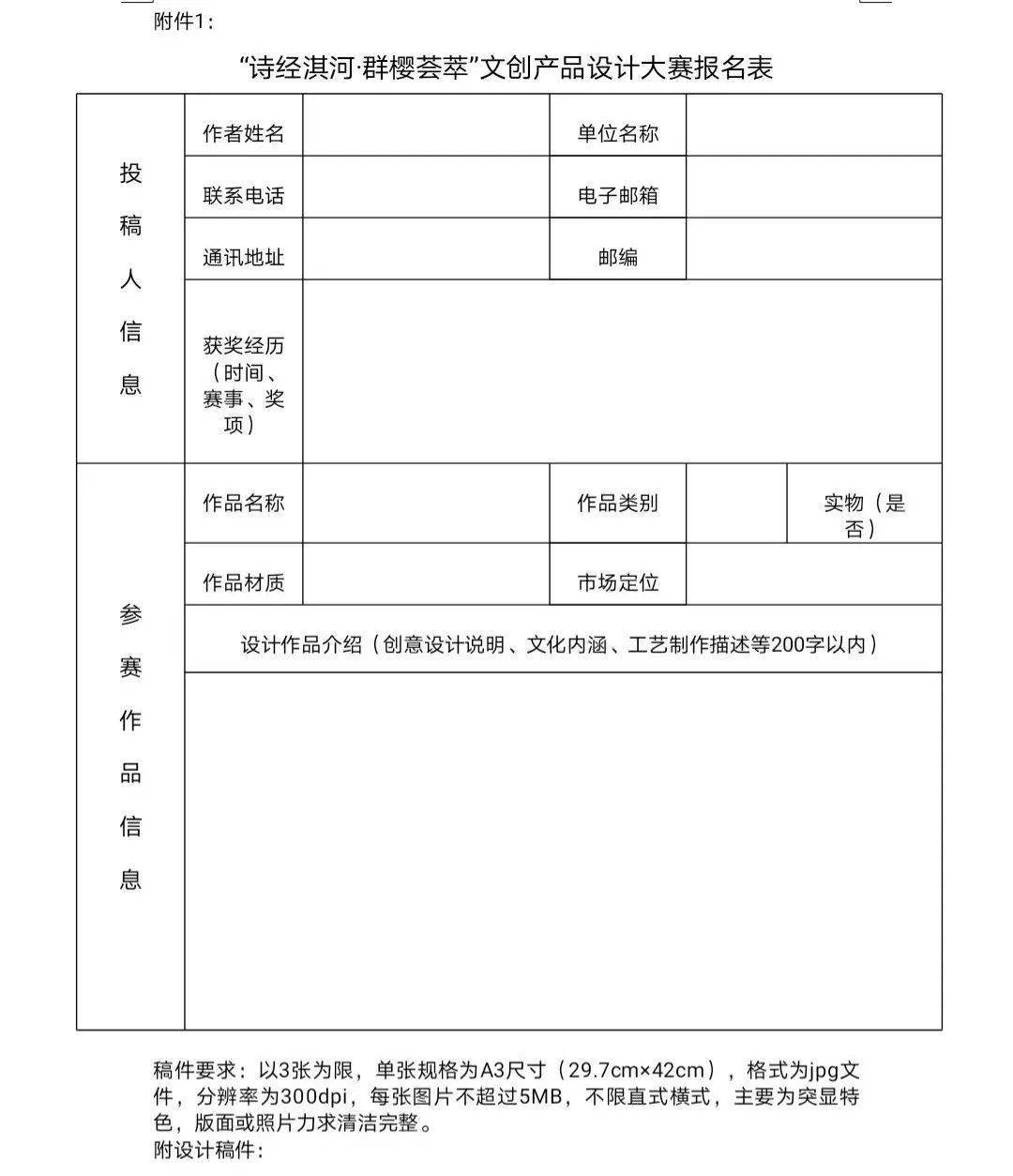 附件1：

“诗经淇河·群樱荟萃”文创产品设计大赛报名表

| 投稿人信息 | 作者姓名 | | 单位名称 | | |
|---|---|---|---|---|---|
| | 联系电话 | | 电子邮箱 | | |
| | 通讯地址 | | 邮编 | | |
| | 获奖经历（时间、赛事、奖项） | | | | |
| 参赛作品信息 | 作品名称 | | 作品类别 | | 实物（是否） |
| | 作品材质 | | 市场定位 | | |
| | 设计作品介绍（创意设计说明、文化内涵、工艺制作描述等200字以内） | | | | |
| | | | | | |

稿件要求：以3张为限，单张规格为A3尺寸（29.7cm×42cm），格式为jpg文件，分辨率为300dpi，每张图片不超过5MB，不限直式横式，主要为突显特色，版面或照片力求清洁完整。
附设计稿件：